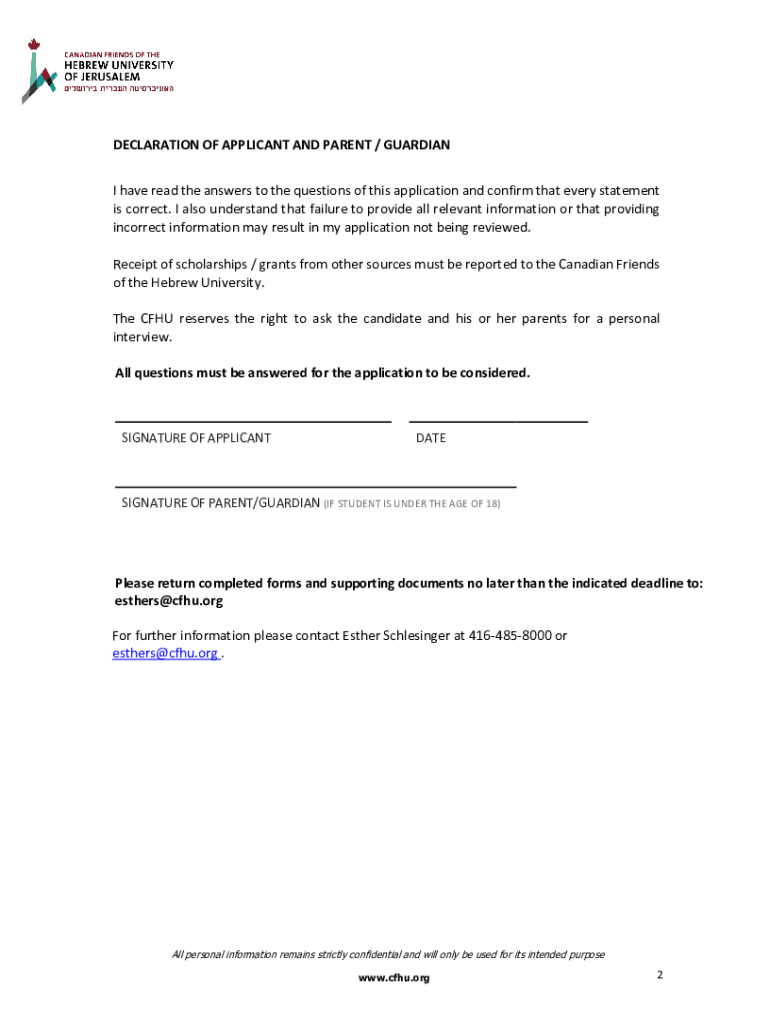 CANADIAN FRIENDS OF THE
HEBREW UNIVERSITY
OF JERUSALEM
האוניברסיטה העברית בירושלים

DECLARATION OF APPLICANT AND PARENT / GUARDIAN

I have read the answers to the questions of this application and confirm that every statement is correct. I also understand that failure to provide all relevant information or that providing incorrect information may result in my application not being reviewed.

Receipt of scholarships / grants from other sources must be reported to the Canadian Friends of the Hebrew University.

The CFHU reserves the right to ask the candidate and his or her parents for a personal interview.

All questions must be answered for the application to be considered.

SIGNATURE OF APPLICANT

DATE

SIGNATURE OF PARENT/GUARDIAN (IF STUDENT IS UNDER THE AGE OF 18)

Please return completed forms and supporting documents no later than the indicated deadline to: esthers@cfhu.org

For further information please contact Esther Schlesinger at 416-485-8000 or esthers@cfhu.org .

All personal information remains strictly confidential and will only be used for its intended purpose

www.cfhu.org

2